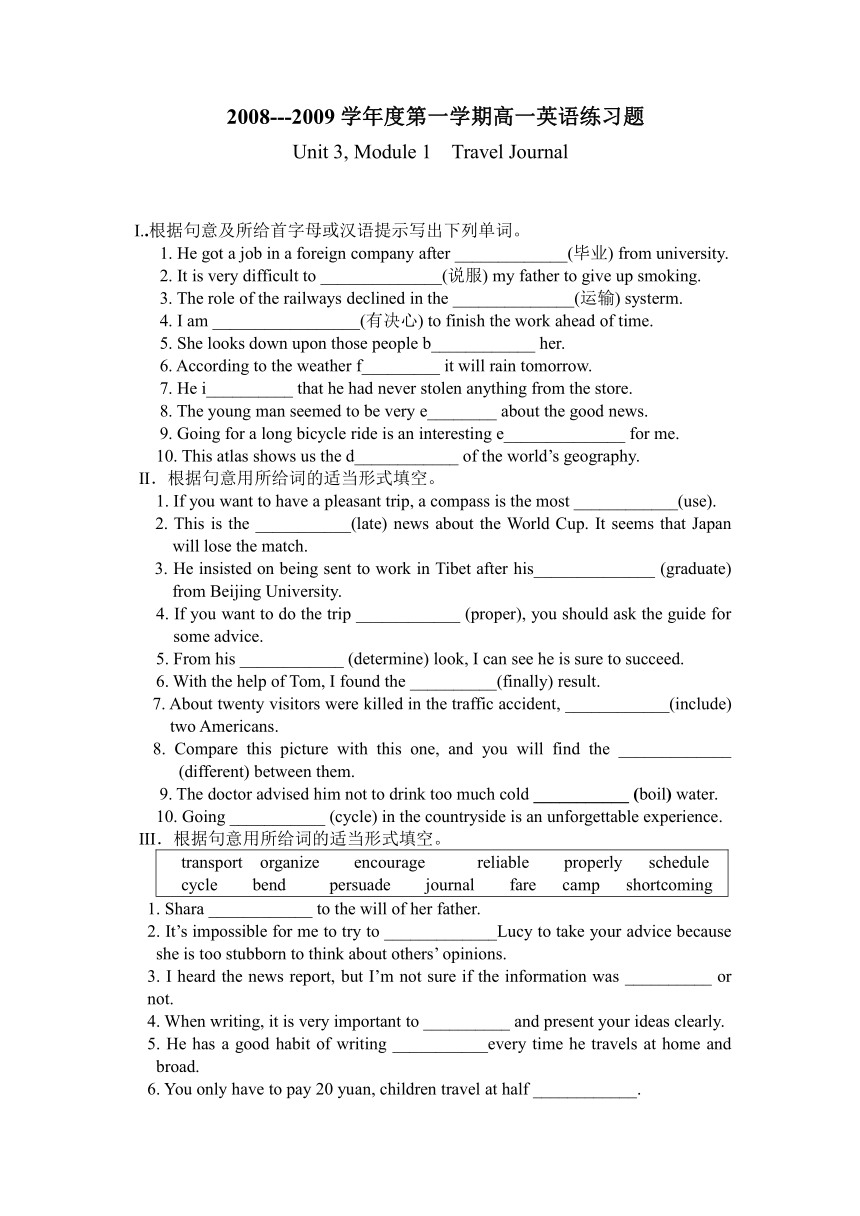 2008---2009 学年度第一学期高一英语练习题
Unit 3, Module 1  Travel Journal

I..根据句意及所给首字母或汉语提示写出下列单词。
1. He got a job in a foreign company after _____________(毕业) from university.
2. It is very difficult to ______________(说服) my father to give up smoking.
3. The role of the railways declined in the ______________(运输) systerm.
4. I am _________________(有决心) to finish the work ahead of time.
5. She looks down upon those people b____________ her.
6. According to the weather f_________ it will rain tomorrow.
7. He i__________ that he had never stolen anything from the store.
8. The young man seemed to be very e________ about the good news.
9. Going for a long bicycle ride is an interesting e______________ for me.
10. This atlas shows us the d____________ of the world's geography.
II. 根据句意用所给词的适当形式填空。
1. If you want to have a pleasant trip, a compass is the most ____________(use).
2. This is the ___________(late) news about the World Cup. It seems that Japan will lose the match.
3. He insisted on being sent to work in Tibet after his______________ (graduate) from Beijing University.
4. If you want to do the trip ____________ (proper), you should ask the guide for some advice.
5. From his ____________ (determine) look, I can see he is sure to succeed.
6. With the help of Tom, I found the __________(finally) result.
7. About twenty visitors were killed in the traffic accident, ____________(include) two Americans.
8. Compare this picture with this one, and you will find the _____________ (different) between them.
9. The doctor advised him not to drink too much cold ___________ (boil) water.
10. Going ___________ (cycle) in the countryside is an unforgettable experience.
III. 根据句意用所给词的适当形式填空。
transport organize encourage reliable properly schedule
cycle bend persuade journal fare camp shortcoming
1. Shara ____________ to the will of her father.
2. It's impossible for me to try to _____________Lucy to take your advice because she is too stubborn to think about others' opinions.
3. I heard the news report, but I'm not sure if the information was __________ or not.
4. When writing, it is very important to __________ and present your ideas clearly.
5. He has a good habit of writing ___________every time he travels at home and broad.
6. You only have to pay 20 yuan, children travel at half ____________.